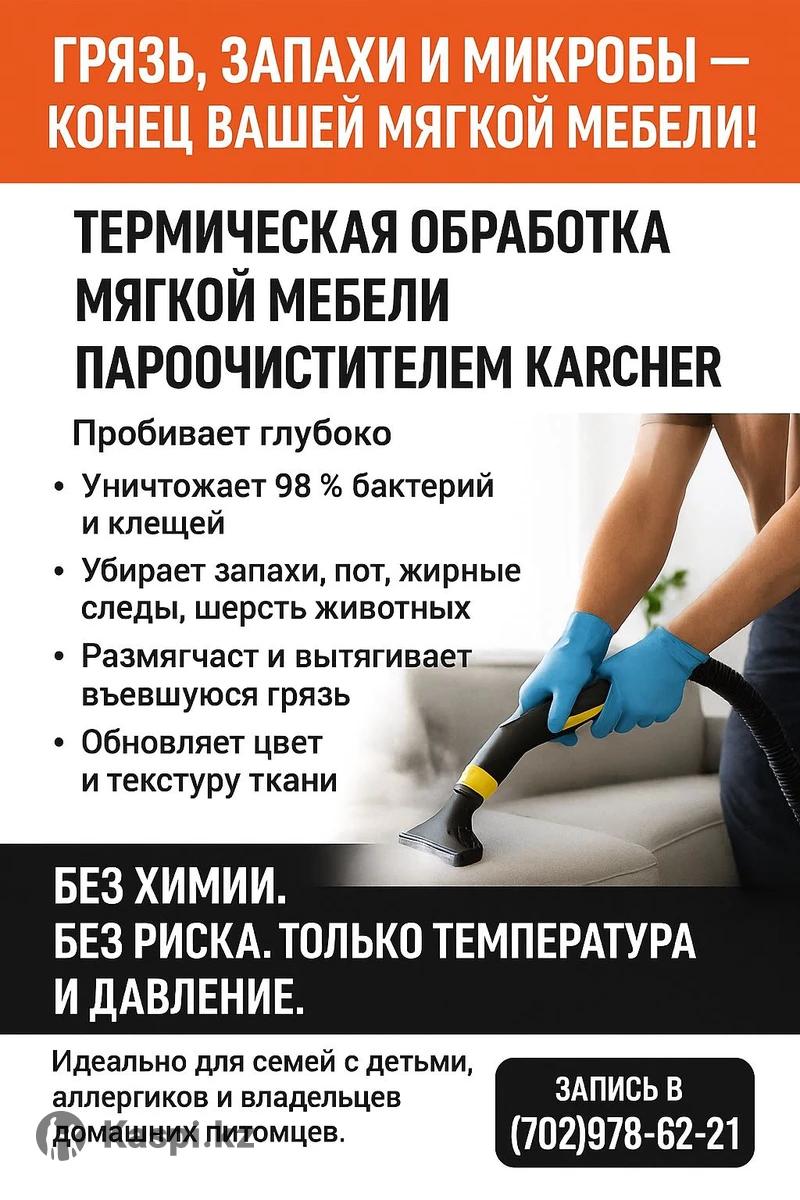 ГРЯЗЬ, ЗАПАХИ И МИКРОБЫ — КОНЕЦ ВАШЕЙ МЯГКОЙ МЕБЕЛИ!

ТЕРМИЧЕСКАЯ ОБРАБОТКА
МЯГКОЙ МЕБЕЛИ
ПАРООЧИСТИТЕЛЕМ KARCHER

Пробивает глубоко

• Уничтожает 98 % бактерий и клещей
• Убирает запахи, пот, жирные следы, шерсть животных
• Размягчаст и вытягивает въевшуюся грязь
• Обновляет цвет и текстуру ткани

БЕЗ ХИМИИ.
БЕЗ РИСКА. ТОЛЬКО ТЕМПЕРАТУРА И ДАВЛЕНИЕ.

Идеально для семей с детьми, аллергиков и владельцев домашних питомцев.

ЗАПИСЬ В
(702)978-62-21

Kaspi.kz